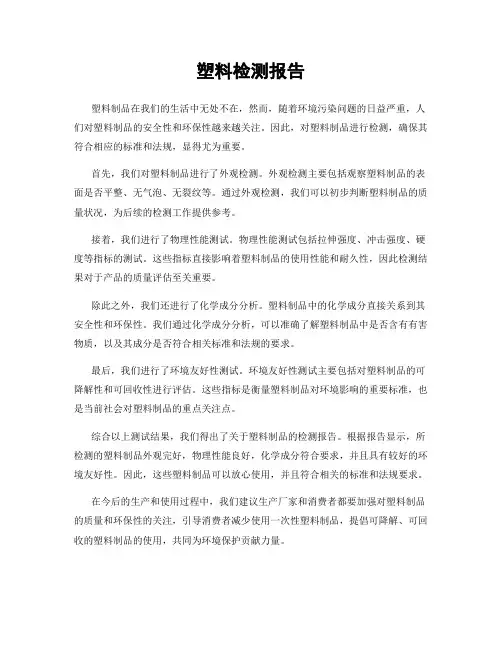 塑料检测报告

塑料制品在我们的生活中无处不在，然而，随着环境污染问题的日益严重，人们对塑料制品的安全性和环保性越来越关注。因此，对塑料制品进行检测，确保其符合相应的标准和法规，显得尤为重要。

首先，我们对塑料制品进行了外观检测。外观检测主要包括观察塑料制品的表面是否平整、无气泡、无裂纹等。通过外观检测，我们可以初步判断塑料制品的质量状况，为后续的检测工作提供参考。

接着，我们进行了物理性能测试。物理性能测试包括拉伸强度、冲击强度、硬度等指标的测试。这些指标直接影响着塑料制品的使用性能和耐久性，因此检测结果对于产品的质量评估至关重要。

除此之外，我们还进行了化学成分分析。塑料制品中的化学成分直接关系到其安全性和环保性。我们通过化学成分分析，可以准确了解塑料制品中是否含有有害物质，以及其成分是否符合相关标准和法规的要求。

最后，我们进行了环境友好性测试。环境友好性测试主要包括对塑料制品的可降解性和可回收性进行评估。这些指标是衡量塑料制品对环境影响的重要标准，也是当前社会对塑料制品的重点关注点。

综合以上测试结果，我们得出了关于塑料制品的检测报告。根据报告显示，所检测的塑料制品外观完好，物理性能良好，化学成分符合要求，并且具有较好的环境友好性。因此，这些塑料制品可以放心使用，并且符合相关的标准和法规要求。

在今后的生产和使用过程中，我们建议生产厂家和消费者都要加强对塑料制品的质量和环保性的关注，引导消费者减少使用一次性塑料制品，提倡可降解、可回收的塑料制品的使用，共同为环境保护贡献力量。